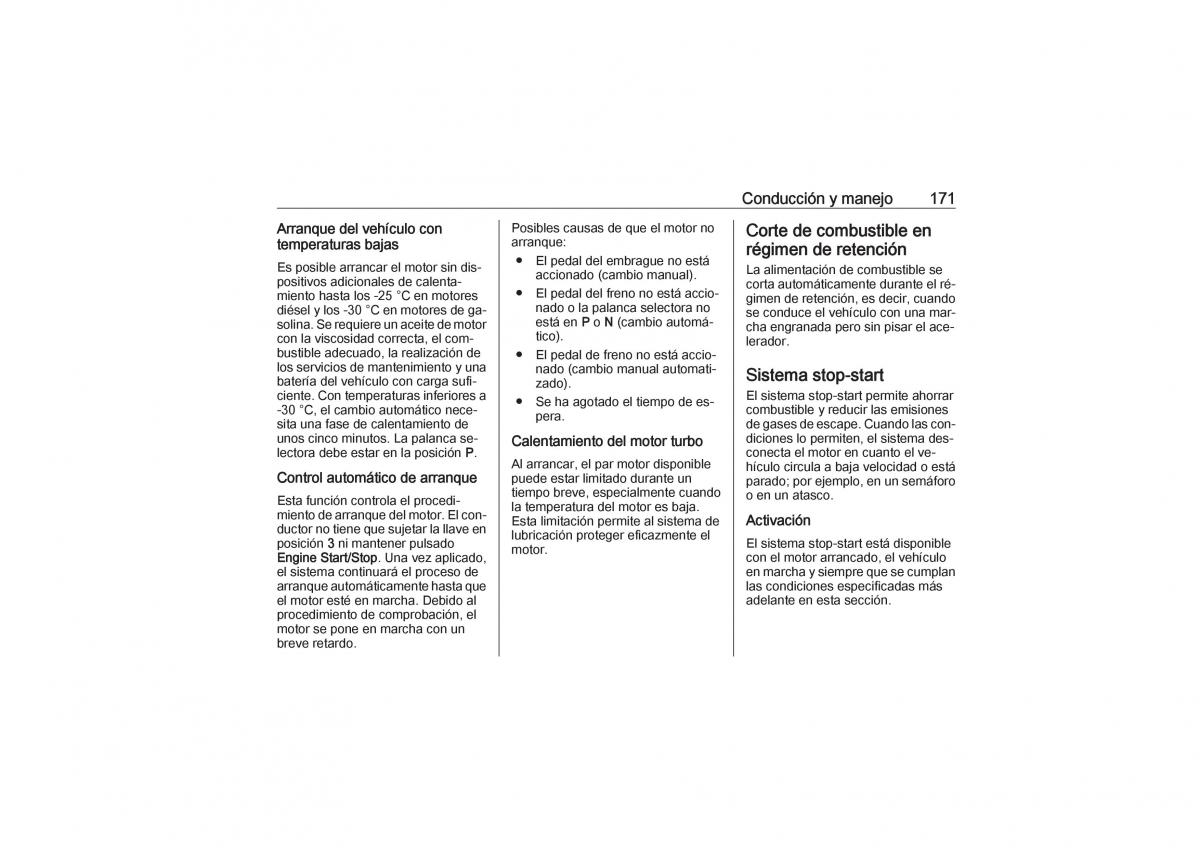 Conducción y manejo 171

Arranque del vehículo con temperaturas bajas

Es posible arrancar el motor sin dispositivos adicionales de calentamiento hasta los -25 °C en motores diésel y los -30 °C en motores de gasolina. Se requiere un aceite de motor con la viscosidad correcta, el combustible adecuado, la realización de los servicios de mantenimiento y una batería del vehículo con carga suficiente. Con temperaturas inferiores a -30 °C, el cambio automático necesita una fase de calentamiento de unos cinco minutos. La palanca selectora debe estar en la posición P.

Control automático de arranque

Esta función controla el procedimiento de arranque del motor. El conductor no tiene que sujetar la llave en posición 3 ni mantener pulsado Engine Start/Stop. Una vez aplicado, el sistema continuará el proceso de arranque automáticamente hasta que el motor esté en marcha. Debido al procedimiento de comprobación, el motor se pone en marcha con un breve retardo.

Posibles causas de que el motor no arranque:

● El pedal del embrague no está accionado (cambio manual).
● El pedal del freno no está accionado o la palanca selectora no está en P o N (cambio automático).
● El pedal de freno no está accionado (cambio manual automatizado).
● Se ha agotado el tiempo de espera.

Calentamiento del motor turbo

Al arrancar, el par motor disponible puede estar limitado durante un tiempo breve, especialmente cuando la temperatura del motor es baja. Esta limitación permite al sistema de lubricación proteger eficazmente el motor.

Corte de combustible en régimen de retención

La alimentación de combustible se corta automáticamente durante el régimen de retención, es decir, cuando se conduce el vehículo con una marcha engranada pero sin pisar el acelerador.

Sistema stop-start

El sistema stop-start permite ahorrar combustible y reducir las emisiones de gases de escape. Cuando las condiciones lo permiten, el sistema desconecta el motor en cuanto el vehículo circula a baja velocidad o está parado; por ejemplo, en un semáforo o en un atasco.

Activación

El sistema stop-start está disponible con el motor arrancado, el vehículo en marcha y siempre que se cumplan las condiciones especificadas más adelante en esta sección.